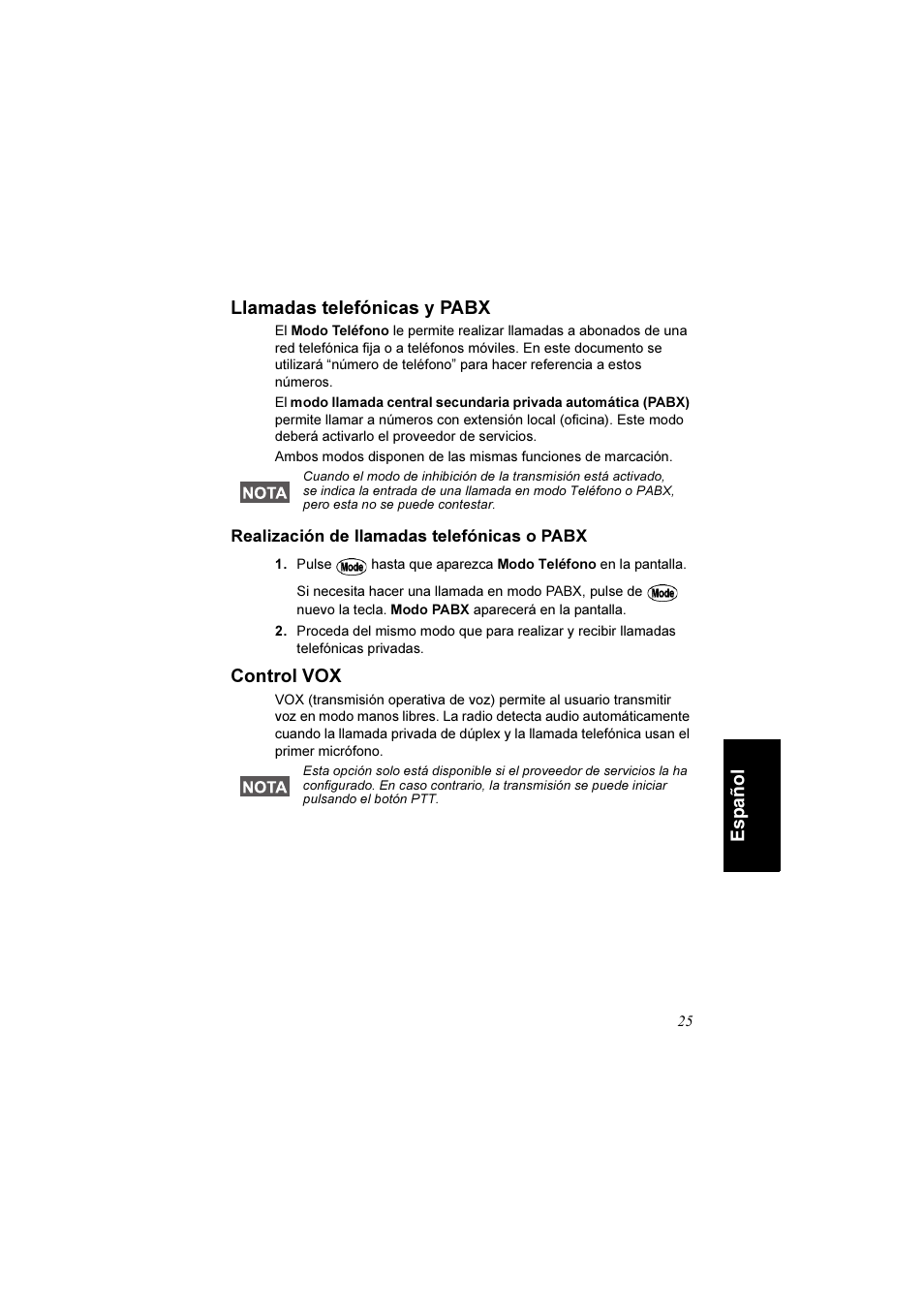 Llamadas telefónicas y PABX

El Modo Teléfono le permite realizar llamadas a abonados de una red telefónica fija o a teléfonos móviles. En este documento se utilizará “número de teléfono” para hacer referencia a estos números.

El modo llamada central secundaria privada automática (PABX) permite llamar a números con extensión local (oficina). Este modo deberá activarlo el proveedor de servicios.

Ambos modos disponen de las mismas funciones de marcación.

NOTA Cuando el modo de inhibición de la transmisión está activado, se indica la entrada de una llamada en modo Teléfono o PABX, pero esta no se puede contestar.

Realización de llamadas telefónicas o PABX

1. Pulse Mode hasta que aparezca Modo Teléfono en la pantalla.

Si necesita hacer una llamada en modo PABX, pulse de Mode nuevo la tecla. Modo PABX aparecerá en la pantalla.

2. Proceda del mismo modo que para realizar y recibir llamadas telefónicas privadas.

Control VOX

VOX (transmisión operativa de voz) permite al usuario transmitir voz en modo manos libres. La radio detecta audio automáticamente cuando la llamada privada de dúplex y la llamada telefónica usan el primer micrófono.

NOTA Esta opción solo está disponible si el proveedor de servicios la ha configurado. En caso contrario, la transmisión se puede iniciar pulsando el botón PTT.

Español

25